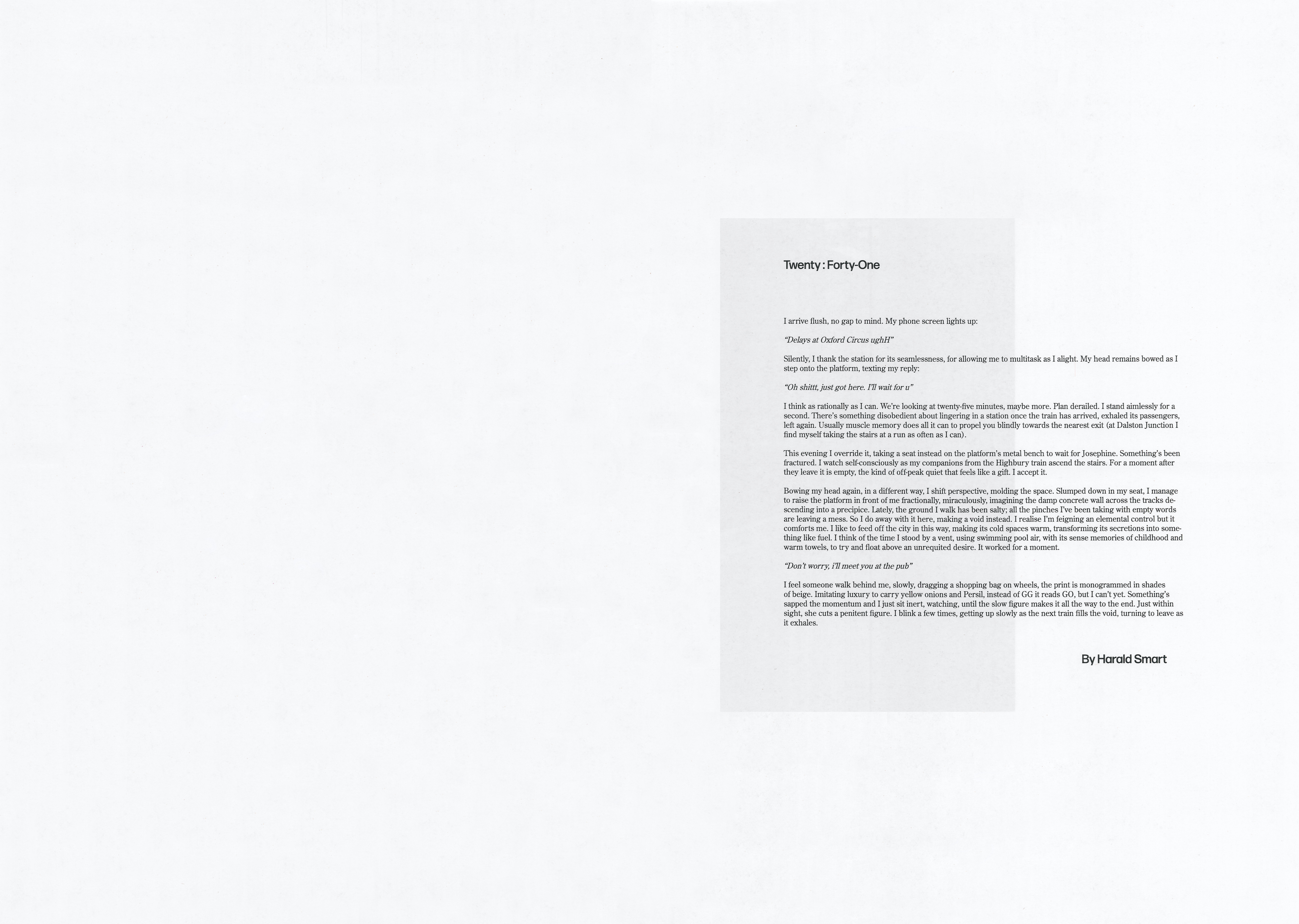 Twenty : Forty-One

I arrive flush, no gap to mind. My phone screen lights up:

"Delays at Oxford Circus ughH"

Silently, I thank the station for its seamlessness, for allowing me to multitask as I alight. My head remains bowed as I step onto the platform, texting my reply:

"Oh shittt, just got here. I'll wait for u"

I think as rationally as I can. We're looking at twenty-five minutes, maybe more. Plan derailed. I stand aimlessly for a second. There's something disobedient about lingering in a station once the train has arrived, exhaled its passengers, left again. Usually muscle memory does all it can to propel you blindly towards the nearest exit (at Dalston Junction I find myself taking the stairs at a run as often as I can).

This evening I override it, taking a seat instead on the platform's metal bench to wait for Josephine. Something's been fractured. I watch self-consciously as my companions from the Highbury train ascend the stairs. For a moment after they leave it is empty, the kind of off-peak quiet that feels like a gift. I accept it.

Bowing my head again, in a different way, I shift perspective, molding the space. Slumped down in my seat, I manage to raise the platform in front of me fractionally, miraculously, imagining the damp concrete wall across the tracks descending into a precipice. Lately, the ground I walk has been salty; all the pinches I've been taking with empty words are leaving a mess. So I do away with it here, making a void instead. I realise I'm feigning an elemental control but it comforts me. I like to feed off the city in this way, making its cold spaces warm, transforming its secretions into something like fuel. I think of the time I stood by a vent, using swimming pool air, with its sense memories of childhood and warm towels, to try and float above an unrequited desire. It worked for a moment.

"Don't worry, i'll meet you at the pub"

I feel someone walk behind me, slowly, dragging a shopping bag on wheels, the print is monogrammed in shades of beige. Imitating luxury to carry yellow onions and Persil, instead of GG it reads GO, but I can't yet. Something's sapped the momentum and I just sit inert, watching, until the slow figure makes it all the way to the end. Just within sight, she cuts a penitent figure. I blink a few times, getting up slowly as the next train fills the void, turning to leave as it exhales.

By Harald Smart